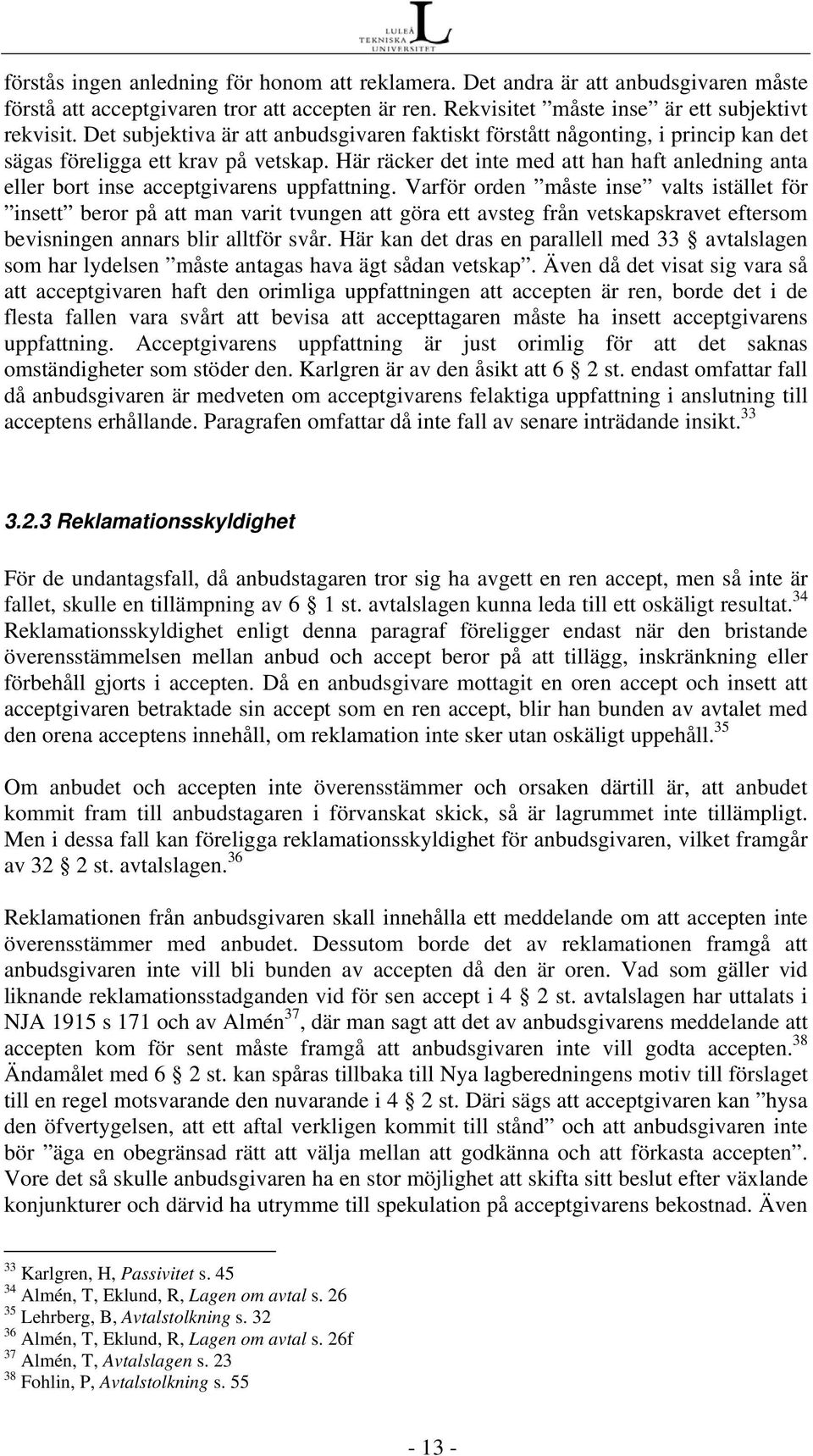 LULEÅ TEKNISKA UNIVERSITET

förstås ingen anledning för honom att reklamera. Det andra är att anbudsgivaren måste förstå att acceptgivaren tror att accepten är ren. Rekvisitet ”måste inse” är ett subjektivt rekvisit. Det subjektiva är att anbudsgivaren faktiskt förstått någonting, i princip kan det sägas föreligga ett krav på vetskap. Här räcker det inte med att han haft anledning anta eller bort inse acceptgivarens uppfattning. Varför orden ”måste inse” valts istället för ”insett” beror på att man varit tvungen att göra ett avsteg från vetskapskravet eftersom bevisningen annars blir alltför svår. Här kan det dras en parallell med 33 § avtalslagen som har lydelsen ”måste antagas hava ägt sådan vetskap”. Även då det visat sig vara så att acceptgivaren haft den orimliga uppfattningen att accepten är ren, borde det i de flesta fallen vara svårt att bevisa att accepttagaren måste ha insett acceptgivarens uppfattning. Acceptgivarens uppfattning är just orimlig för att det saknas omständigheter som stöder den. Karlgren är av den åsikt att 6 § 2 st. endast omfattar fall då anbudsgivaren är medveten om acceptgivarens felaktiga uppfattning i anslutning till acceptens erhållande. Paragrafen omfattar då inte fall av senare inträdande insikt.$^{33}$

3.2.3 Reklamationsskyldighet

För de undantagsfall, då anbudstagaren tror sig ha avgett en ren accept, men så inte är fallet, skulle en tillämpning av 6 § 1 st. avtalslagen kunna leda till ett oskäligt resultat.$^{34}$ Reklamationsskyldighet enligt denna paragraf föreligger endast när den bristande överensstämmelsen mellan anbud och accept beror på att tillägg, inskränkning eller förbehåll gjorts i accepten. Då en anbudsgivare mottagit en oren accept och insett att acceptgivaren betraktade sin accept som en ren accept, blir han bunden av avtalet med den orena acceptens innehåll, om reklamation inte sker utan oskäligt uppehåll.$^{35}$

Om anbudet och accepten inte överensstämmer och orsaken därtill är, att anbudet kommit fram till anbudstagaren i förvanskat skick, så är lagrummet inte tillämpligt. Men i dessa fall kan föreligga reklamationsskyldighet för anbudsgivaren, vilket framgår av 32 § 2 st. avtalslagen.$^{36}$

Reklamationen från anbudsgivaren skall innehålla ett meddelande om att accepten inte överensstämmer med anbudet. Dessutom borde det av reklamationen framgå att anbudsgivaren inte vill bli bunden av accepten då den är oren. Vad som gäller vid liknande reklamationsstadganden vid för sen accept i 4 § 2 st. avtalslagen har uttalats i NJA 1915 s 171 och av Almén$^{37}$, där man sagt att det av anbudsgivarens meddelande att accepten kom för sent måste framgå att anbudsgivaren inte vill godta accepten.$^{38}$ Ändamålet med 6 § 2 st. kan spåras tillbaka till Nya lagberedningens motiv till förslaget till en regel motsvarande den nuvarande i 4 § 2 st. Däri sägs att acceptgivaren kan ”hysa den öfvertygelsen, att ett aftal verkligen kommit till stånd” och att anbudsgivaren inte bör ”äga en obegränsad rätt att välja mellan att godkänna och att förkasta accepten”. Vore det så skulle anbudsgivaren ha en stor möjlighet att skifta sitt beslut efter växlande konjunkturer och därvid ha utrymme till spekulation på acceptgivarens bekostnad. Även

$^{33}$ Karlgren, H, Passivitet s. 45
$^{34}$ Almén, T, Eklund, R, Lagen om avtal s. 26
$^{35}$ Lehrberg, B, Avtalstolkning s. 32
$^{36}$ Almén, T, Eklund, R, Lagen om avtal s. 26f
$^{37}$ Almén, T, Avtalslagen s. 23
$^{38}$ Fohlin, P, Avtalstolkning s. 55

- 13 -